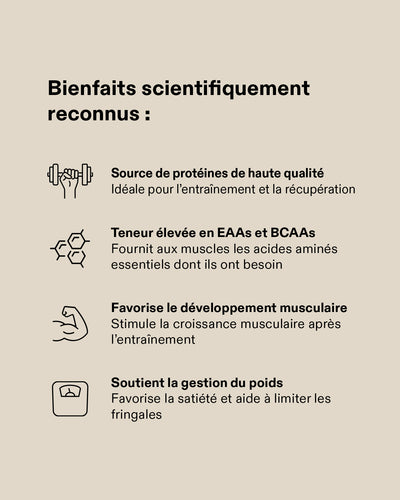 Bienfaits scientifiquement reconnus :

Source de protéines de haute qualité
Idéale pour l'entraînement et la récupération

Teneur élevée en EAAs et BCAAs
Fournit aux muscles les acides aminés essentiels dont ils ont besoin

Favorise le développement musculaire
Stimule la croissance musculaire après l'entraînement

Soutient la gestion du poids
Favorise la satiété et aide à limiter les fringales